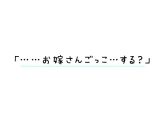 「……お嫁さんごっこ…する？」